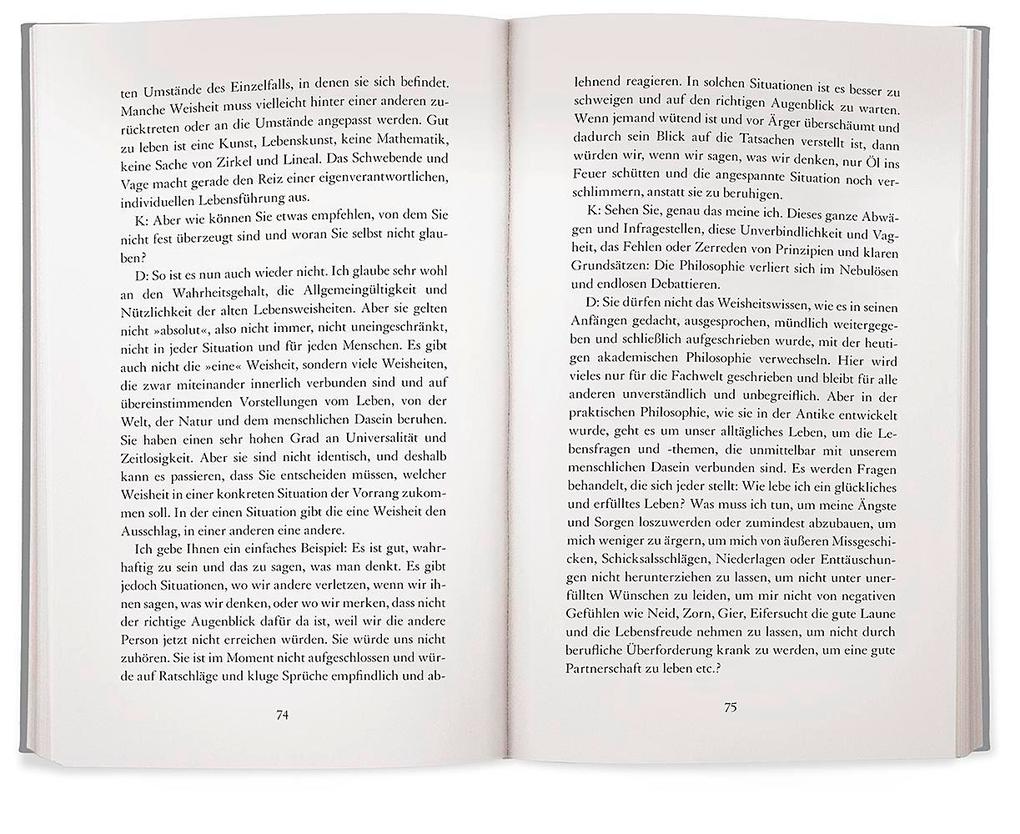 ten Umstände des Einzelfalls, in denen sie sich befindet. Manche Weisheit muss vielleicht hinter einer anderen zurücktreten oder an die Umstände angepasst werden. Gut zu leben ist eine Kunst, Lebenskunst, keine Mathematik, keine Sache von Zirkel und Lineal. Das Schwebende und Vage macht gerade den Reiz einer eigenverantwortlichen, individuellen Lebensführung aus.

K: Aber wie können Sie etwas empfehlen, von dem Sie nicht fest überzeugt sind und woran Sie selbst nicht glauben?

D: So ist es nun auch wieder nicht. Ich glaube sehr wohl an den Wahrheitsgehalt, die Allgemeingültigkeit und Nützlichkeit der alten Lebensweisheiten. Aber sie gelten nicht »absolut«, also nicht immer, nicht uneingeschränkt, nicht in jeder Situation und für jeden Menschen. Es gibt auch nicht die »eine« Weisheit, sondern viele Weisheiten, die zwar miteinander innerlich verbunden sind und auf übereinstimmenden Vorstellungen vom Leben, von der Welt, der Natur und dem menschlichen Dasein beruhen. Sie haben einen sehr hohen Grad an Universalität und Zeitlosigkeit. Aber sie sind nicht identisch, und deshalb kann es passieren, dass Sie entscheiden müssen, welcher Weisheit in einer konkreten Situation der Vorrang zukommen soll. In der einen Situation gibt die eine Weisheit den Ausschlag, in einer anderen eine andere.

Ich gebe Ihnen ein einfaches Beispiel: Es ist gut, wahrhaftig zu sein und das zu sagen, was man denkt. Es gibt jedoch Situationen, wo wir andere verletzen, wenn wir ihnen sagen, was wir denken, oder wo wir merken, dass nicht der richtige Augenblick dafür da ist, weil wir die andere Person jetzt nicht erreichen würden. Sie würde uns nicht zuhören. Sie ist im Moment nicht aufgeschlossen und würde auf Ratschläge und kluge Sprüche empfindlich und ab-

74

lehnend reagieren. In solchen Situationen ist es besser zu schweigen und auf den richtigen Augenblick zu warten. Wenn jemand wütend ist und vor Ärger überschäumt und dadurch sein Blick auf die Tatsachen verstellt ist, dann würden wir, wenn wir sagen, was wir denken, nur Öl ins Feuer schütten und die angespannte Situation noch verschlimmern, anstatt sie zu beruhigen.

K: Sehen Sie, genau das meine ich. Dieses ganze Abwägen und Infragestellen, diese Unverbindlichkeit und Vagheit, das Fehlen oder Zerreden von Prinzipien und klaren Grundsätzen: Die Philosophie verliert sich im Nebulösen und endlosen Debattieren.

D: Sie dürfen nicht das Weisheitswissen, wie es in seinen Anfängen gedacht, ausgesprochen, mündlich weitergegeben und schließlich aufgeschrieben wurde, mit der heutigen akademischen Philosophie verwechseln. Hier wird vieles nur für die Fachwelt geschrieben und bleibt für alle anderen unverständlich und unbegreiflich. Aber in der praktischen Philosophie, wie sie in der Antike entwickelt wurde, geht es um unser alltägliches Leben, um die Lebensfragen und -themen, die unmittelbar mit unserem menschlichen Dasein verbunden sind. Es werden Fragen behandelt, die sich jeder stellt: Wie lebe ich ein glückliches und erfülltes Leben? Was muss ich tun, um meine Ängste und Sorgen loszuwerden oder zumindest abzubauen, um mich weniger zu ärgern, um mich von äußeren Missgeschicken, Schicksalsschlägen, Niederlagen oder Enttäuschungen nicht herunterziehen zu lassen, um nicht unter unerfüllten Wünschen zu leiden, um mir nicht von negativen Gefühlen wie Neid, Zorn, Gier, Eifersucht die gute Laune und die Lebensfreude nehmen zu lassen, um nicht durch berufliche Überforderung krank zu werden, um eine gute Partnerschaft zu leben etc.?

75